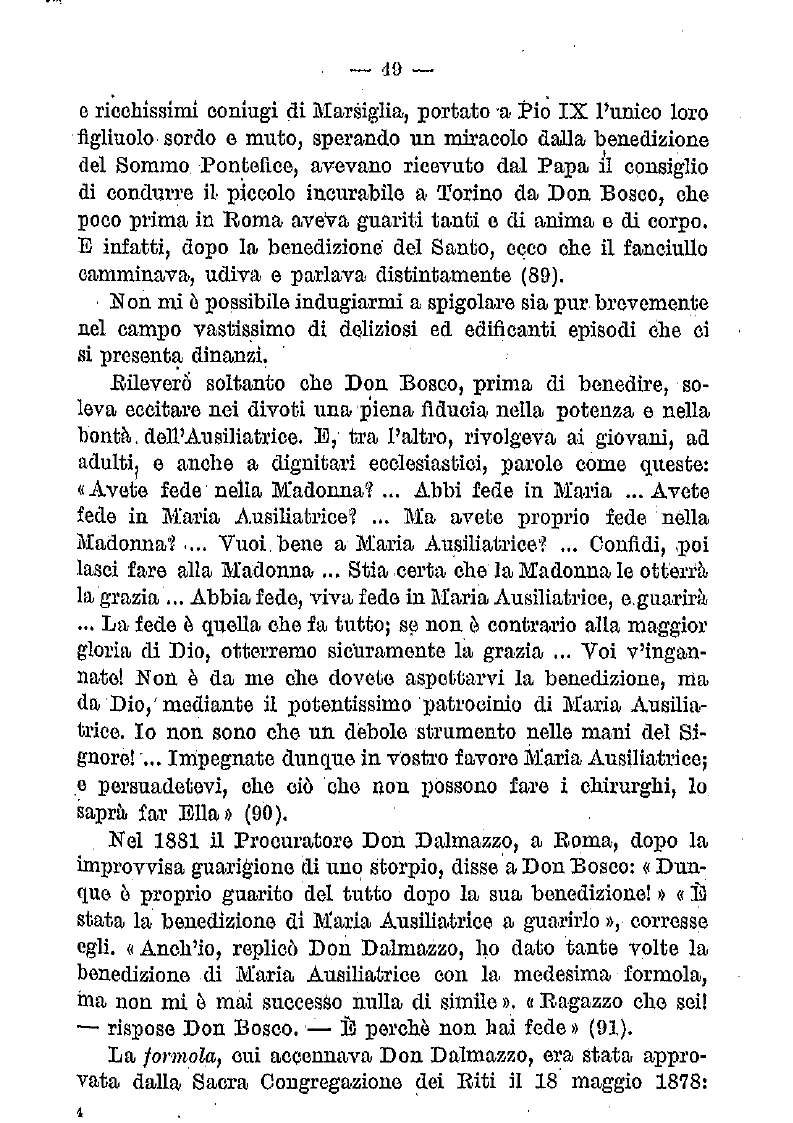 — 49 —

e ricchissimi coniugi di Marsiglia, portato a Pio IX l'unico loro figliuolo sordo e muto, sperando un miracolo dalla benedizione del Sommo Pontefice, avevano ricevuto dal Papa il consiglio di condurre il piccolo incurabile a Torino da Don Bosco, che poco prima in Roma aveva guariti tanti e di anima e di corpo. E infatti, dopo la benedizione del Santo, ecco che il fanciullo camminava, udiva e parlava distintamente (89).

Non mi è possibile indugiarmi a spigolare sia pur brevemente nel campo vastissimo di deliziosi ed edificanti episodi che ci si presenta dinanzi.

Rileverò soltanto che Don Bosco, prima di benedire, soleva eccitare nei divoti una piena fiducia nella potenza e nella bontà dell'Ausiliatrice. E, tra l'altro, rivolgeva ai giovani, ad adulti, e anche a dignitari ecclesiastici, parole come queste: « Avete fede nella Madonna? ... Abbi fede in Maria ... Avete fede in Maria Ausiliatrice? ... Ma avete proprio fede nella Madonna? ... Vuoi bene a Maria Ausiliatrice? ... Confidi, poi lasci fare alla Madonna ... Stia certa che la Madonna le otterrà la grazia ... Abbia fede, viva fede in Maria Ausiliatrice, e guarirà ... La fede è quella che fa tutto; se non è contrario alla maggior gloria di Dio, otterremo sicuramente la grazia ... Voi v'ingannate! Non è da me che dovete aspettarvi la benedizione, ma da Dio, mediante il potentissimo patrocinio di Maria Ausiliatrice. Io non sono che un debole strumento nelle mani del Signore! ... Impegnate dunque in vostro favore Maria Ausiliatrice; e persuadetevi, che ciò che non possono fare i chirurghi, lo saprà far Ella » (90).

Nel 1881 il Procuratore Don Dalmazzo, a Roma, dopo la improvvisa guarigione di uno storpio, disse a Don Bosco: « Dunque è proprio guarito del tutto dopo la sua benedizione! » « È stata la benedizione di Maria Ausiliatrice a guarirlo », corresse egli. « Anch'io, replicò Don Dalmazzo, ho dato tante volte la benedizione di Maria Ausiliatrice con la medesima formola, ma non mi è mai successo nulla di simile ». « Ragazzo che sei! — rispose Don Bosco. — È perchè non hai fede » (91).

La formola, cui accennava Don Dalmazzo, era stata approvata dalla Sacra Congregazione dei Riti il 18 maggio 1878:

4